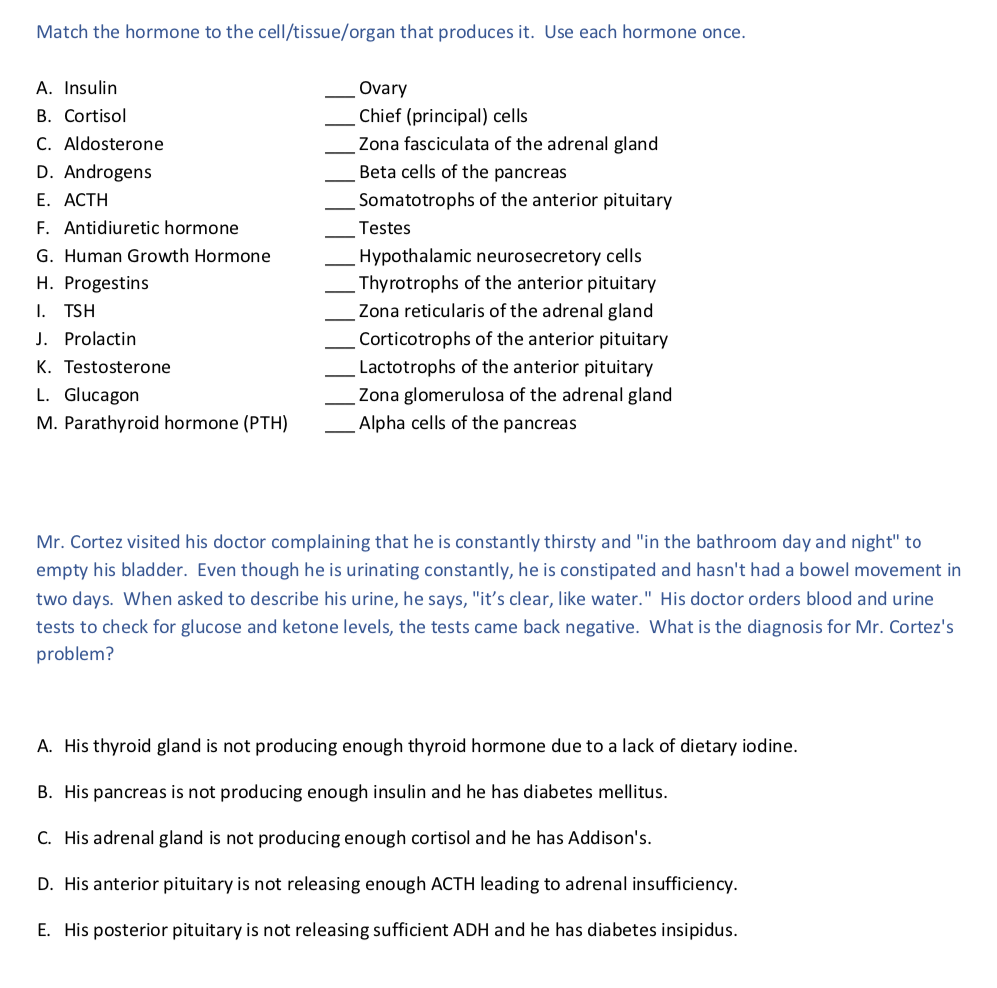 Match the hormone to the cell/tissue/organ that produces it. Use each hormone once.

A. Insulin
B. Cortisol
C. Aldosterone
D. Androgens
E. ACTH
F. Antidiuretic hormone
G. Human Growth Hormone
H. Progestins
I. TSH
J. Prolactin
K. Testosterone
L. Glucagon
M. Parathyroid hormone (PTH)

___ Ovary
___ Chief (principal) cells
___ Zona fasciculata of the adrenal gland
___ Beta cells of the pancreas
___ Somatotrophs of the anterior pituitary
___ Testes
___ Hypothalamic neurosecretory cells
___ Thyrotrophs of the anterior pituitary
___ Zona reticularis of the adrenal gland
___ Corticotrophs of the anterior pituitary
___ Lactotrophs of the anterior pituitary
___ Zona glomerulosa of the adrenal gland
___ Alpha cells of the pancreas

Mr. Cortez visited his doctor complaining that he is constantly thirsty and "in the bathroom day and night" to empty his bladder. Even though he is urinating constantly, he is constipated and hasn't had a bowel movement in two days. When asked to describe his urine, he says, "it's clear, like water." His doctor orders blood and urine tests to check for glucose and ketone levels, the tests came back negative. What is the diagnosis for Mr. Cortez's problem?

A. His thyroid gland is not producing enough thyroid hormone due to a lack of dietary iodine.

B. His pancreas is not producing enough insulin and he has diabetes mellitus.

C. His adrenal gland is not producing enough cortisol and he has Addison's.

D. His anterior pituitary is not releasing enough ACTH leading to adrenal insufficiency.

E. His posterior pituitary is not releasing sufficient ADH and he has diabetes insipidus.